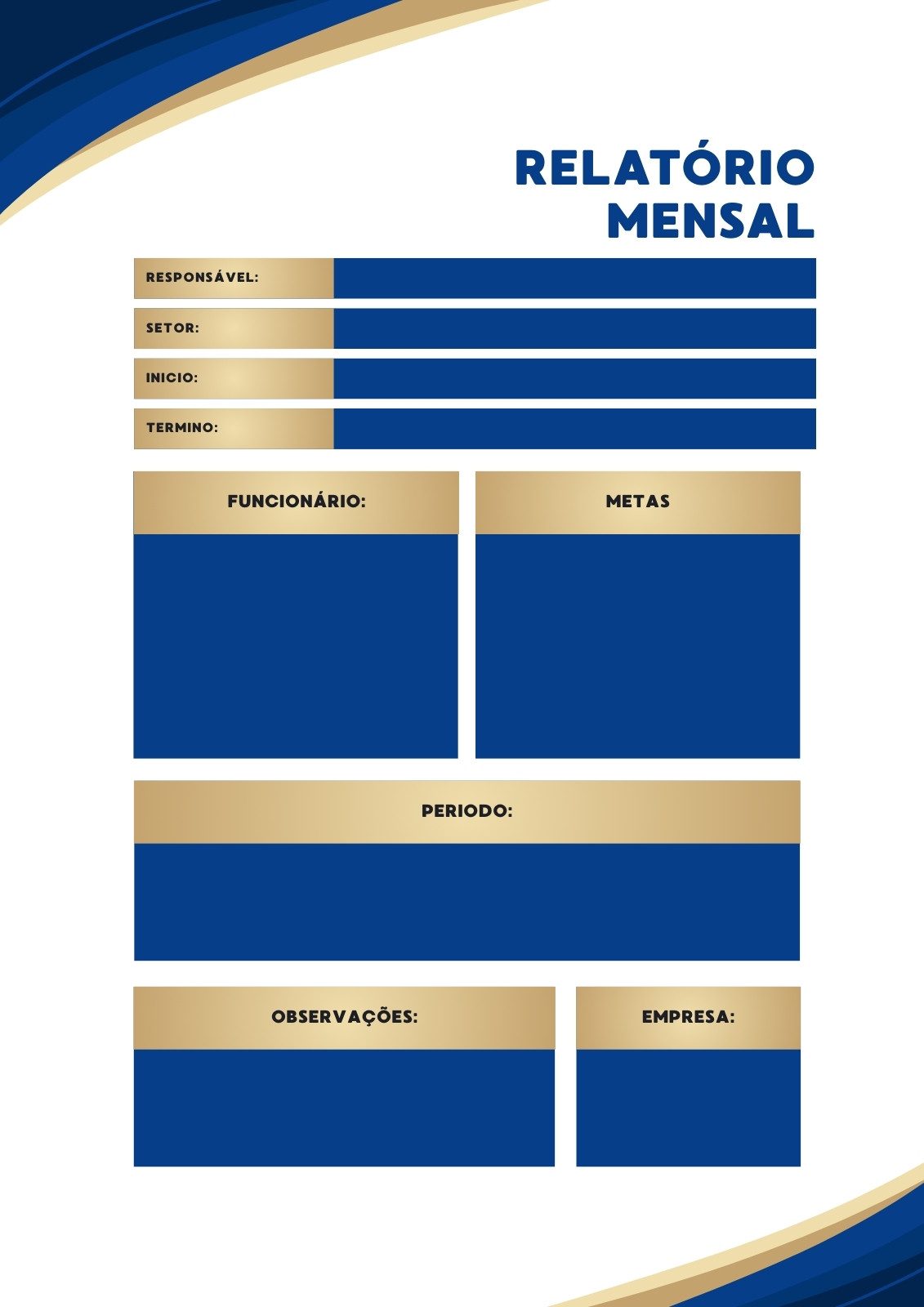 RELATÓRIO MENSAL

RESPONSÁVEL:

SETOR:

INICIO:

TERMINO:

FUNCIONÁRIO:

METAS

PERIODO:

OBSERVAÇÕES:

EMPRESA: